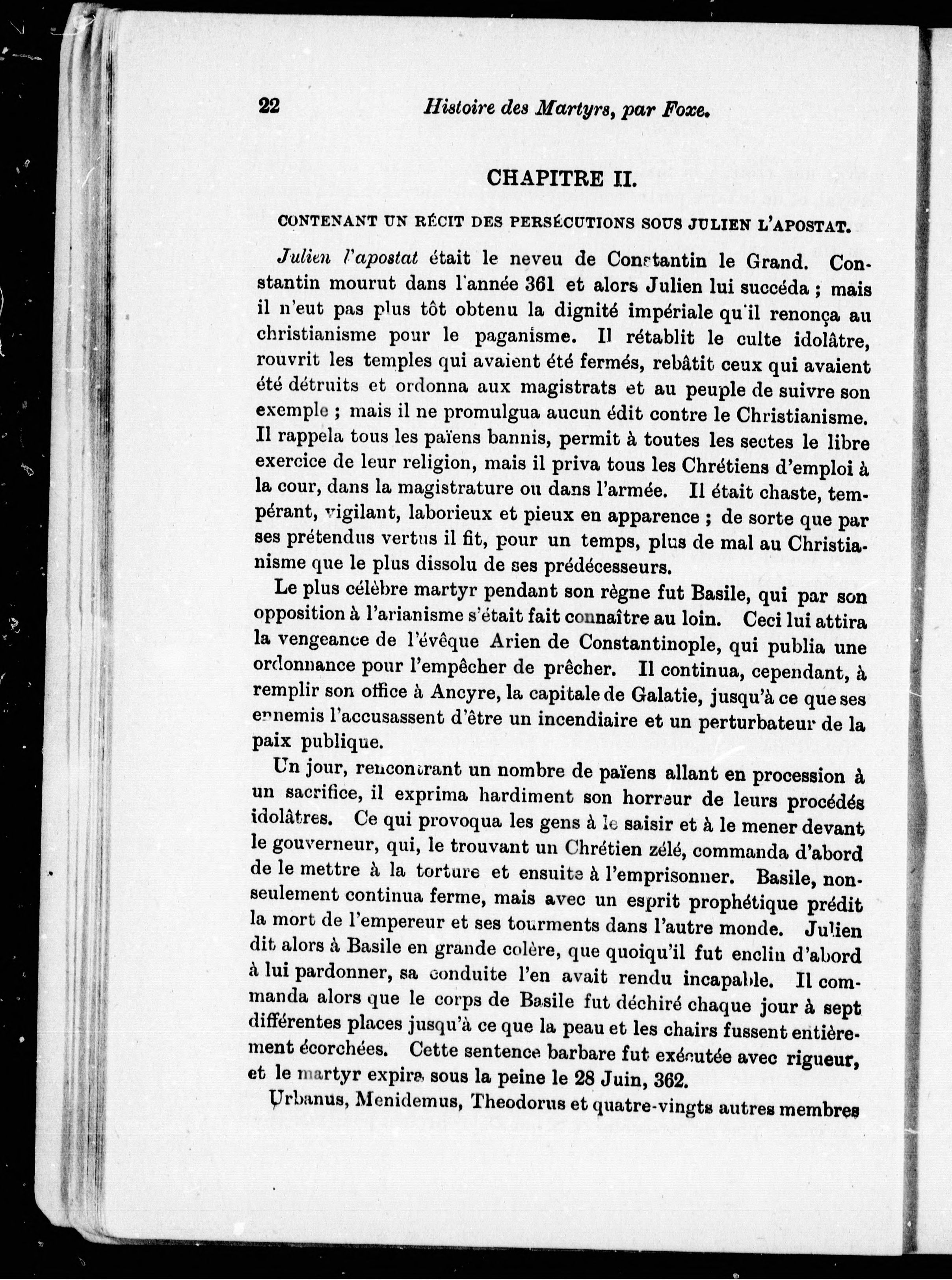 22 Histoire des Martyrs, par Foxe.

CHAPITRE II.

CONTENANT UN RÉCIT DES PERSÉCUTIONS SOUS JULIEN L'APOSTAT.

Julien l'apostat était le neveu de Constantin le Grand. Constantin mourut dans l'année 361 et alors Julien lui succéda ; mais il n'eut pas plus tôt obtenu la dignité impériale qu'il renonça au christianisme pour le paganisme. Il rétablit le culte idolâtre, rouvrit les temples qui avaient été fermés, rebâtit ceux qui avaient été détruits et ordonna aux magistrats et au peuple de suivre son exemple ; mais il ne promulgua aucun édit contre le Christianisme. Il rappela tous les païens bannis, permit à toutes les sectes le libre exercice de leur religion, mais il priva tous les Chrétiens d'emploi à la cour, dans la magistrature ou dans l'armée. Il était chaste, tempérant, vigilant, laborieux et pieux en apparence ; de sorte que par ses prétendus vertus il fit, pour un temps, plus de mal au Christianisme que le plus dissolu de ses prédécesseurs.

Le plus célèbre martyr pendant son règne fut Basile, qui par son opposition à l'arianisme s'était fait connaître au loin. Ceci lui attira la vengeance de l'évêque Arien de Constantinople, qui publia une ordonnance pour l'empêcher de prêcher. Il continua, cependant, à remplir son office à Ancyre, la capitale de Galatie, jusqu'à ce que ses ennemis l'accusassent d'être un incendiaire et un perturbateur de la paix publique.

Un jour, rencontrant un nombre de païens allant en procession à un sacrifice, il exprima hardiment son horreur de leurs procédés idolâtres. Ce qui provoqua les gens à le saisir et à le mener devant le gouverneur, qui, le trouvant un Chrétien zélé, commanda d'abord de le mettre à la torture et ensuite à l'emprisonner. Basile, non-seulement continua ferme, mais avec un esprit prophétique prédit la mort de l'empereur et ses tourments dans l'autre monde. Julien dit alors à Basile en grande colère, que quoiqu'il fut enclin d'abord à lui pardonner, sa conduite l'en avait rendu incapable. Il commanda alors que le corps de Basile fut déchiré chaque jour à sept différentes places jusqu'à ce que la peau et les chairs fussent entièrement écorchées. Cette sentence barbare fut exécutée avec rigueur, et le martyr expira sous la peine le 28 Juin, 362.

Urbanus, Menidemus, Theodorus et quatre-vingts autres membres